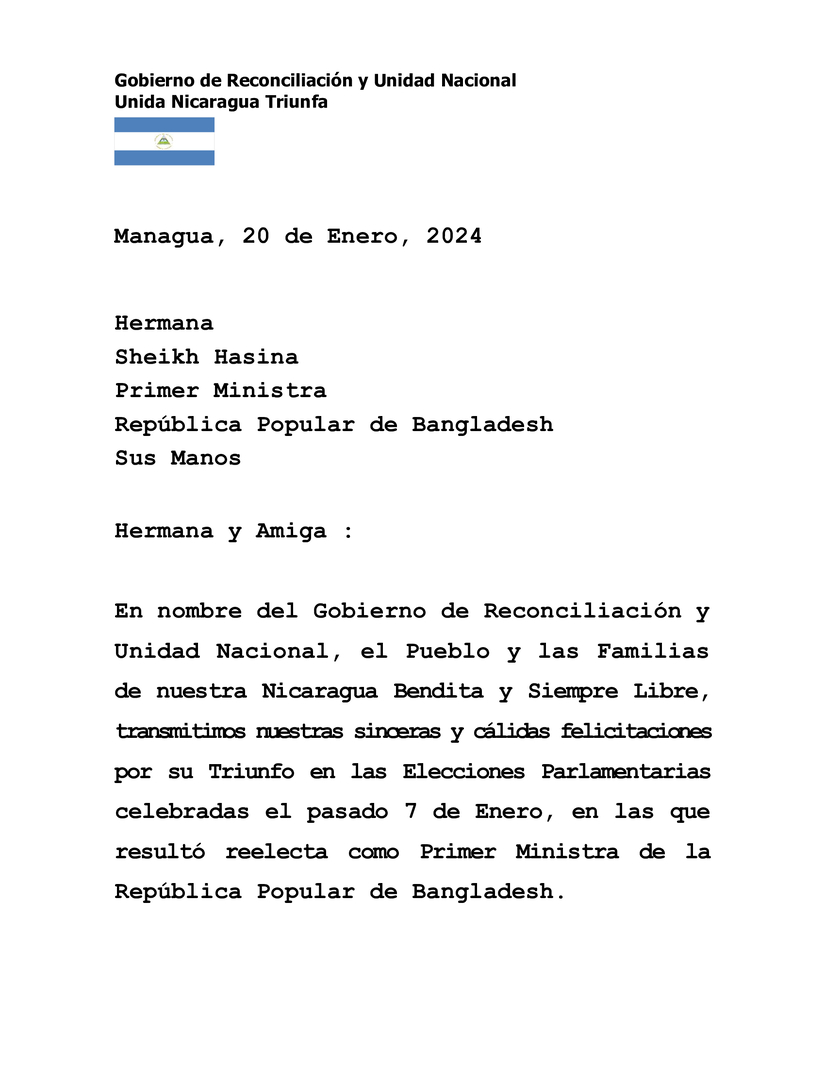 Gobierno de Reconciliación y Unidad Nacional
Unida Nicaragua Triunfa

Managua, 20 de Enero, 2024

Hermana
Sheikh Hasina
Primer Ministra
República Popular de Bangladesh
Sus Manos

Hermana y Amiga :

En nombre del Gobierno de Reconciliación y Unidad Nacional, el Pueblo y las Familias de nuestra Nicaragua Bendita y Siempre Libre, transmitimos nuestras sinceras y cálidas felicitaciones por su Triunfo en las Elecciones Parlamentarias celebradas el pasado 7 de Enero, en las que resultó reelecta como Primer Ministra de la República Popular de Bangladesh.